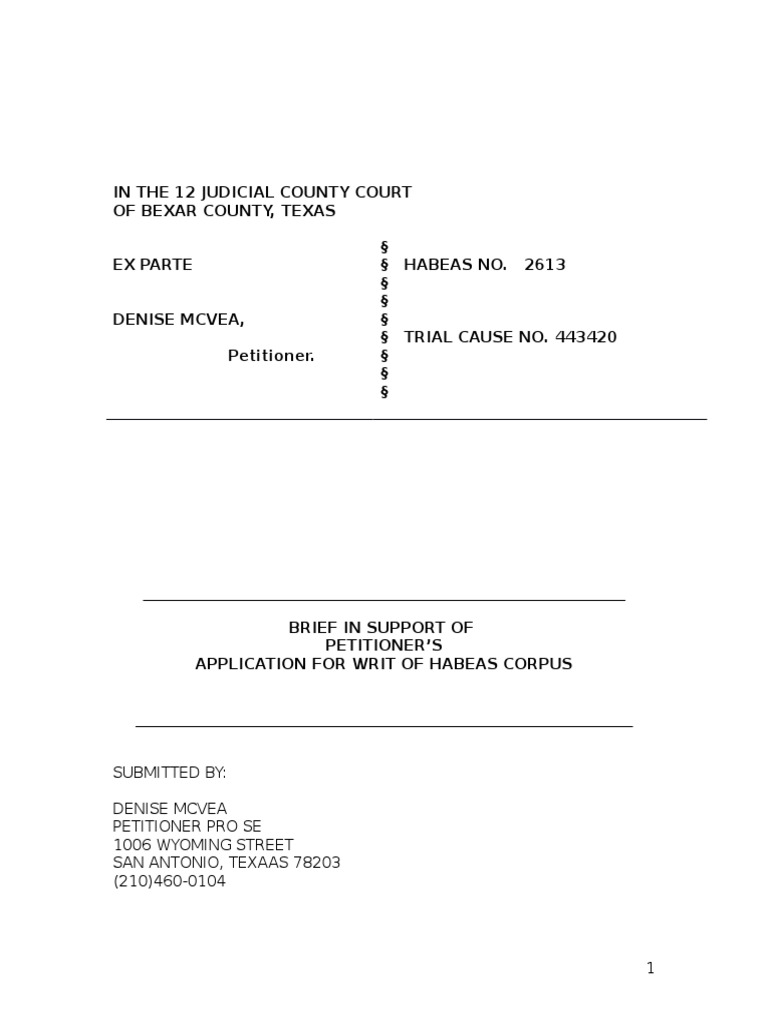 IN THE 12 JUDICIAL COUNTY COURT
OF BEXAR COUNTY, TEXAS

| | |
|---|---|
| | § |
| EX PARTE | § HABEAS NO. 2613 |
| | § |
| | § |
| DENISE MCVEA, | § |
| | § TRIAL CAUSE NO. 443420 |
| Petitioner. | § |
| | § |
| | § |

BRIEF IN SUPPORT OF
PETITIONER'S
APPLICATION FOR WRIT OF HABEAS CORPUS

SUBMITTED BY:

DENISE MCVEA
PETITIONER PRO SE
1006 WYOMING STREET
SAN ANTONIO, TEXAAS 78203
(210)460-0104

1